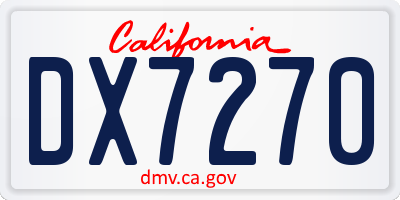 California

DX7270

dmv.ca.gov